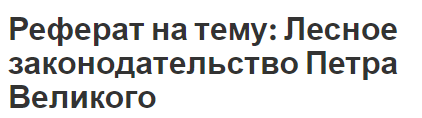 Реферат на тему: Лесное законодательство Петра Великого